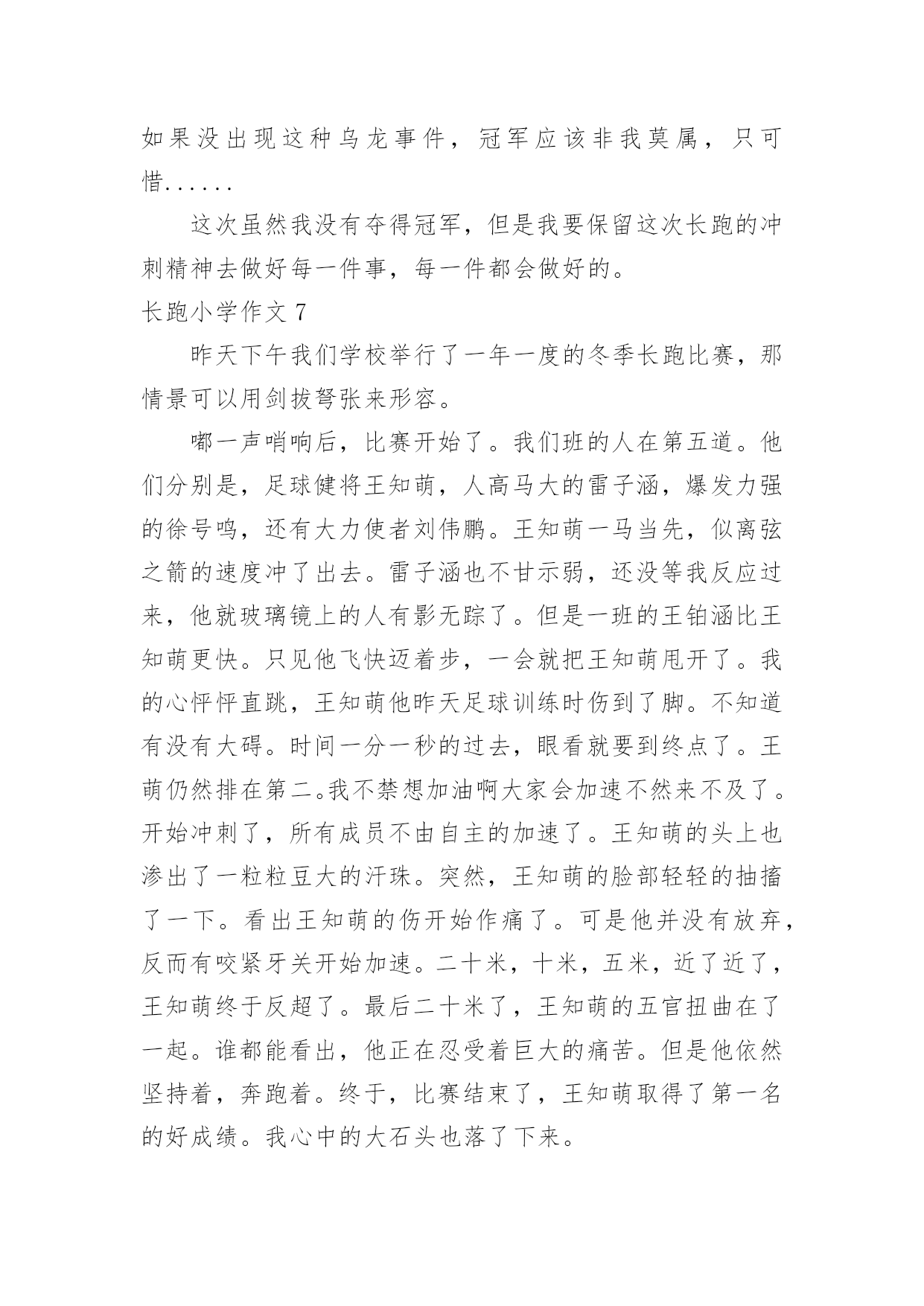 如果没出现这种乌龙事件，冠军应该非我莫属，只可惜......

这次虽然我没有夺得冠军，但是我要保留这次长跑的冲刺精神去做好每一件事，每一件都会做好的。

长跑小学作文 7

昨天下午我们学校举行了一年一度的冬季长跑比赛，那情景可以用剑拔弩张来形容。

嘟一声哨响后，比赛开始了。我们班的人在第五道。他们分别是，足球健将王知萌，人高马大的雷子涵，爆发力强的徐号鸣，还有大力使者刘伟鹏。王知萌一马当先，似离弦之箭的速度冲了出去。雷子涵也不甘示弱，还没等我反应过来，他就玻璃镜上的人有影无踪了。但是一班的王铂涵比王知萌更快。只见他飞快迈着步，一会就把王知萌甩开了。我的心怦怦直跳，王知萌他昨天足球训练时伤到了脚。不知道有没有大碍。时间一分一秒的过去，眼看就要到终点了。王萌仍然排在第二。我不禁想加油啊大家会加速不然来不及了。开始冲刺了，所有成员不由自主的加速了。王知萌的头上也渗出了一粒粒豆大的汗珠。突然，王知萌的脸部轻轻的抽搐了一下。看出王知萌的伤开始作痛了。可是他并没有放弃，反而有咬紧牙关开始加速。二十米，十米，五米，近了近了，王知萌终于反超了。最后二十米了，王知萌的五官扭曲在了一起。谁都能看出，他正在忍受着巨大的痛苦。但是他依然坚持着，奔跑着。终于，比赛结束了，王知萌取得了第一名的好成绩。我心中的大石头也落了下来。